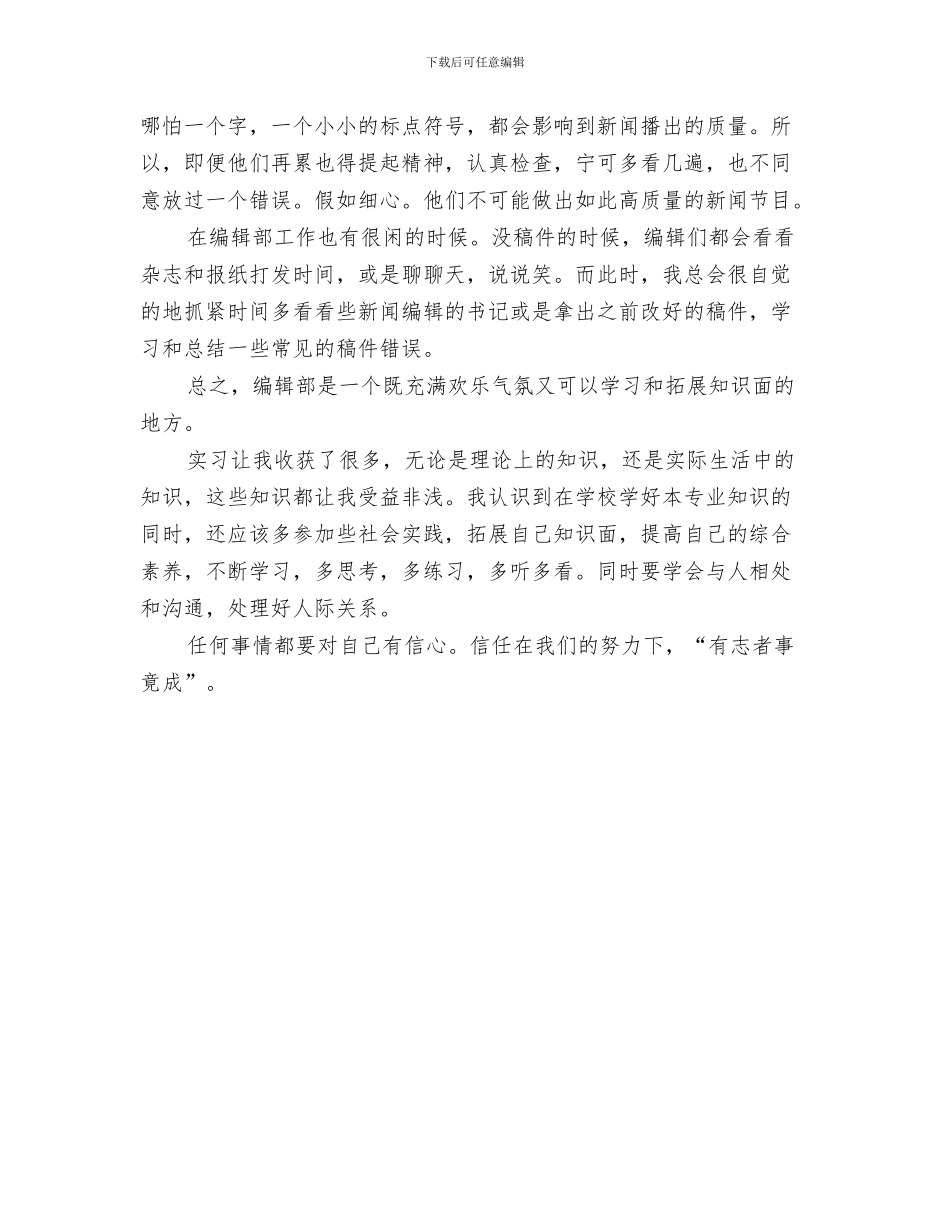 下载后可任意编辑

哪怕一个字，一个小小的标点符号，都会影响到新闻播出的质量。所以，即便他们再累也得提起精神，认真检查，宁可多看几遍，也不同意放过一个错误。假如细心。他们不可能做出如此高质量的新闻节目。

在编辑部工作也有很闲的时候。没稿件的时候，编辑们都会看看杂志和报纸打发时间，或是聊聊天，说说笑。而此时，我总会很自觉的地抓紧时间多看看些新闻编辑的书记或是拿出之前改好的稿件，学习和总结一些常见的稿件错误。

总之，编辑部是一个既充满欢乐气氛又可以学习和拓展知识面的地方。

实习让我收获了很多，无论是理论上的知识，还是实际生活中的知识，这些知识都让我受益非浅。我认识到在学校学好本专业知识的同时，还应该多参加些社会实践，拓展自己知识面，提高自己的综合素养，不断学习，多思考，多练习，多听多看。同时要学会与人相处和沟通，处理好人际关系。

任何事情都要对自己有信心。信任在我们的努力下，“有志者事竟成”。